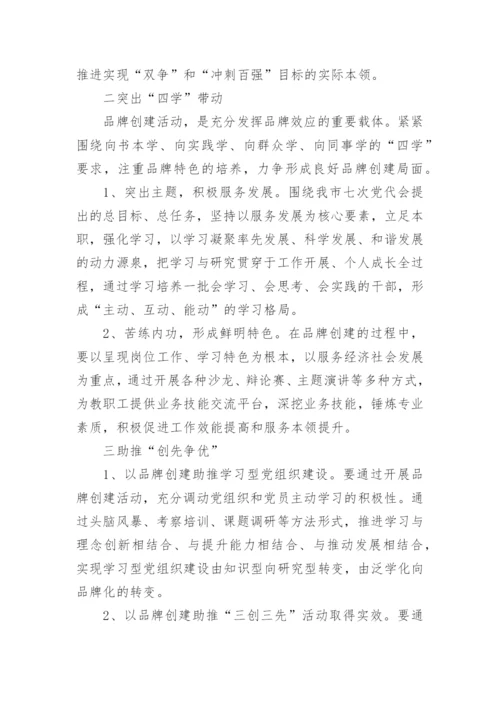 推进实现“双争”和“冲刺百强”目标的实际本领。

二突出“四学”带动

品牌创建活动，是充分发挥品牌效应的重要载体。紧紧围绕向书本学、向实践学、向群众学、向同事学的“四学”要求，注重品牌特色的培养，力争形成良好品牌创建局面。

1、突出主题，积极服务发展。围绕我市七次党代会提出的总目标、总任务，坚持以服务发展为核心要素，立足本职，强化学习，以学习凝聚率先发展、科学发展、和谐发展的动力源泉，把学习与研究贯穿于工作开展、个人成长全过程，通过学习培养一批会学习、会思考、会实践的干部，形成“主动、互动、能动”的学习格局。

2、苦练内功，形成鲜明特色。在品牌创建的过程中，要以呈现岗位工作、学习特色为根本，以服务经济社会发展为重点，通过开展各种沙龙、辩论赛、主题演讲等多种方式，为教职工提供业务技能交流平台，深挖业务技能，锤炼专业素质，积极促进工作效能提高和服务本领提升。

三助推“创先争优”

1、以品牌创建助推学习型党组织建设。要通过开展品牌创建活动，充分调动党组织和党员主动学习的积极性。通过头脑风暴、考察培训、课题调研等方法形式，推进学习与理念创新相结合、与提升能力相结合、与推动发展相结合，实现学习型党组织建设由知识型向研究型转变，由泛学化向品牌化的转变。

2、以品牌创建助推“三创三先”活动取得实效。要通